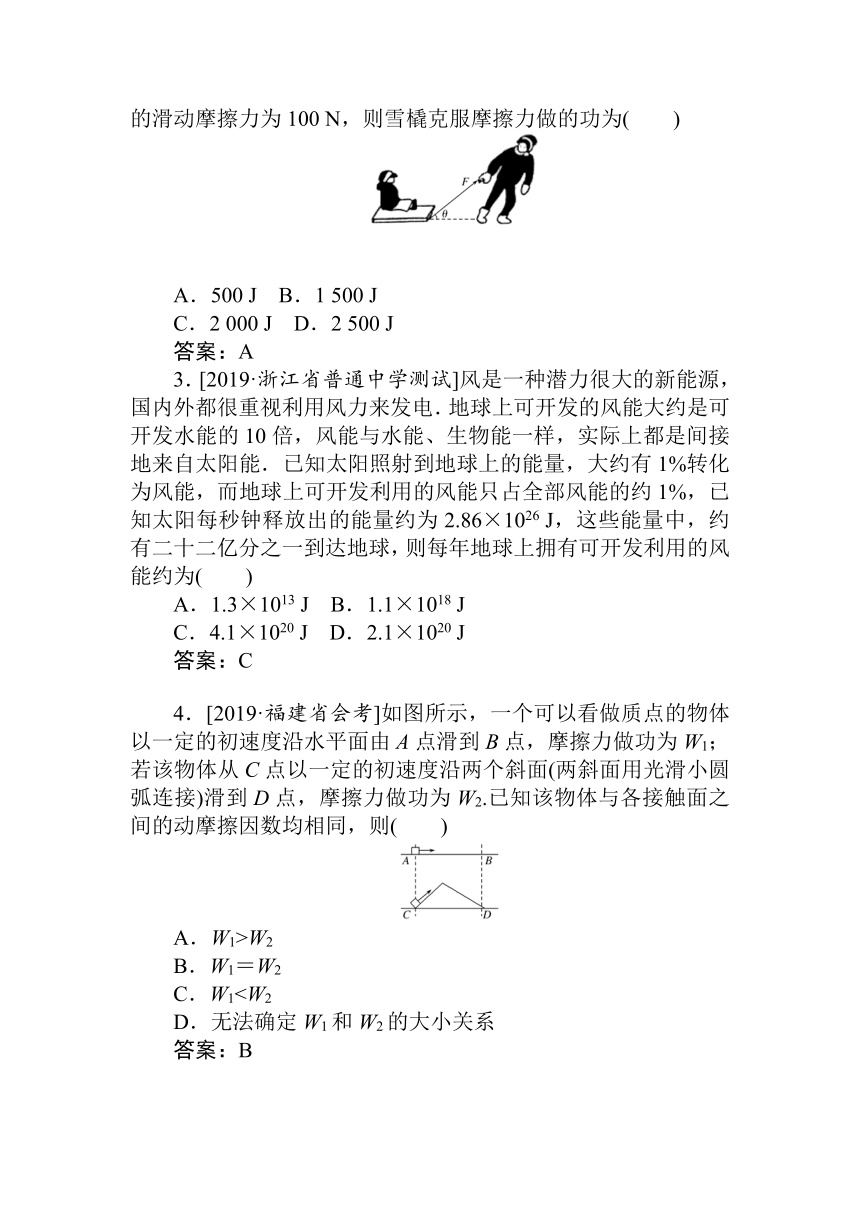 的滑动摩擦力为 100 N，则雪橇克服摩擦力做的功为(　　)

$F$

$\theta$

A．500 J　B．1 500 J
C．2 000 J　D．2 500 J
答案：A

3．[2019·浙江省普通中学测试]风是一种潜力很大的新能源，国内外都很重视利用风力来发电．地球上可开发的风能大约是可开发水能的 10 倍，风能与水能、生物能一样，实际上都是间接地来自太阳能．已知太阳照射到地球上的能量，大约有 1%转化为风能，而地球上可开发利用的风能只占全部风能的约 1%，已知太阳每秒钟释放出的能量约为 $2.86\times10^{26}$ J，这些能量中，约有二十二亿分之一到达地球，则每年地球上拥有可开发利用的风能约为(　　)
A．$1.3\times10^{13}$ J　B．$1.1\times10^{18}$ J
C．$4.1\times10^{20}$ J　D．$2.1\times10^{20}$ J
答案：C

4．[2019·福建省会考]如图所示，一个可以看做质点的物体以一定的初速度沿水平面由 $A$ 点滑到 $B$ 点，摩擦力做功为 $W_1$；若该物体从 $C$ 点以一定的初速度沿两个斜面(两斜面用光滑小圆弧连接)滑到 $D$ 点，摩擦力做功为 $W_2$.已知该物体与各接触面之间的动摩擦因数均相同，则(　　)

$A$ $B$

$C$ $D$

A．$W_1>W_2$
B．$W_1=W_2$
C．$W_1<W_2$
D．无法确定 $W_1$ 和 $W_2$ 的大小关系
答案：B